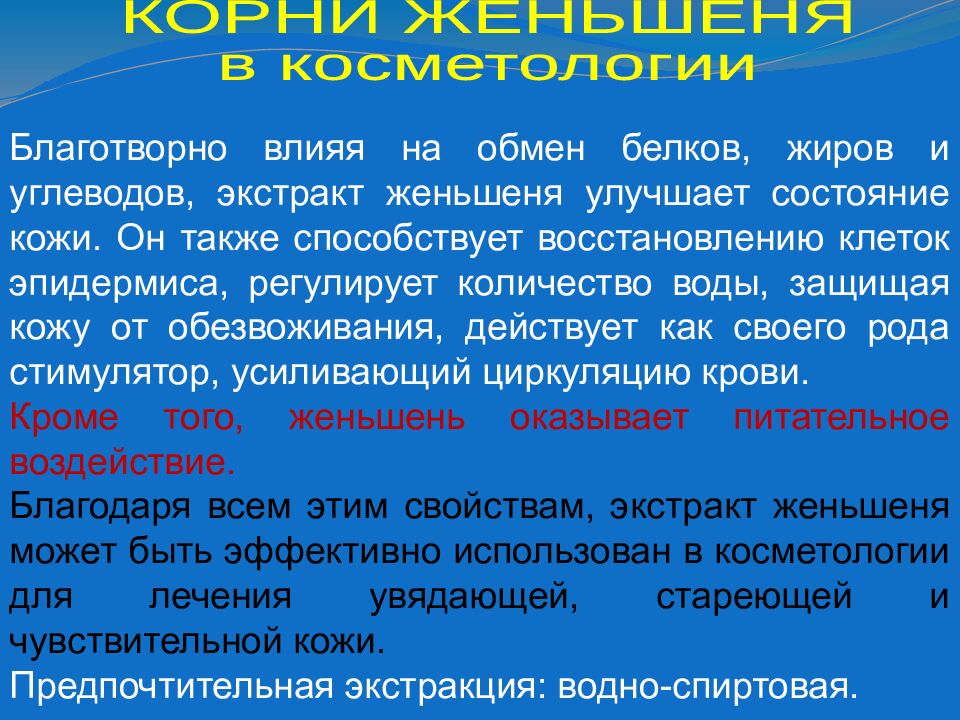 КОРНИ ЖЕНЬШЕНЯ
в косметологии

Благотворно влияя на обмен белков, жиров и углеводов, экстракт женьшеня улучшает состояние кожи. Он также способствует восстановлению клеток эпидермиса, регулирует количество воды, защищая кожу от обезвоживания, действует как своего рода стимулятор, усиливающий циркуляцию крови.

Кроме того, женьшень оказывает питательное воздействие.

Благодаря всем этим свойствам, экстракт женьшеня может быть эффективно использован в косметологии для лечения увядающей, стареющей и чувствительной кожи.

Предпочтительная экстракция: водно-спиртовая.